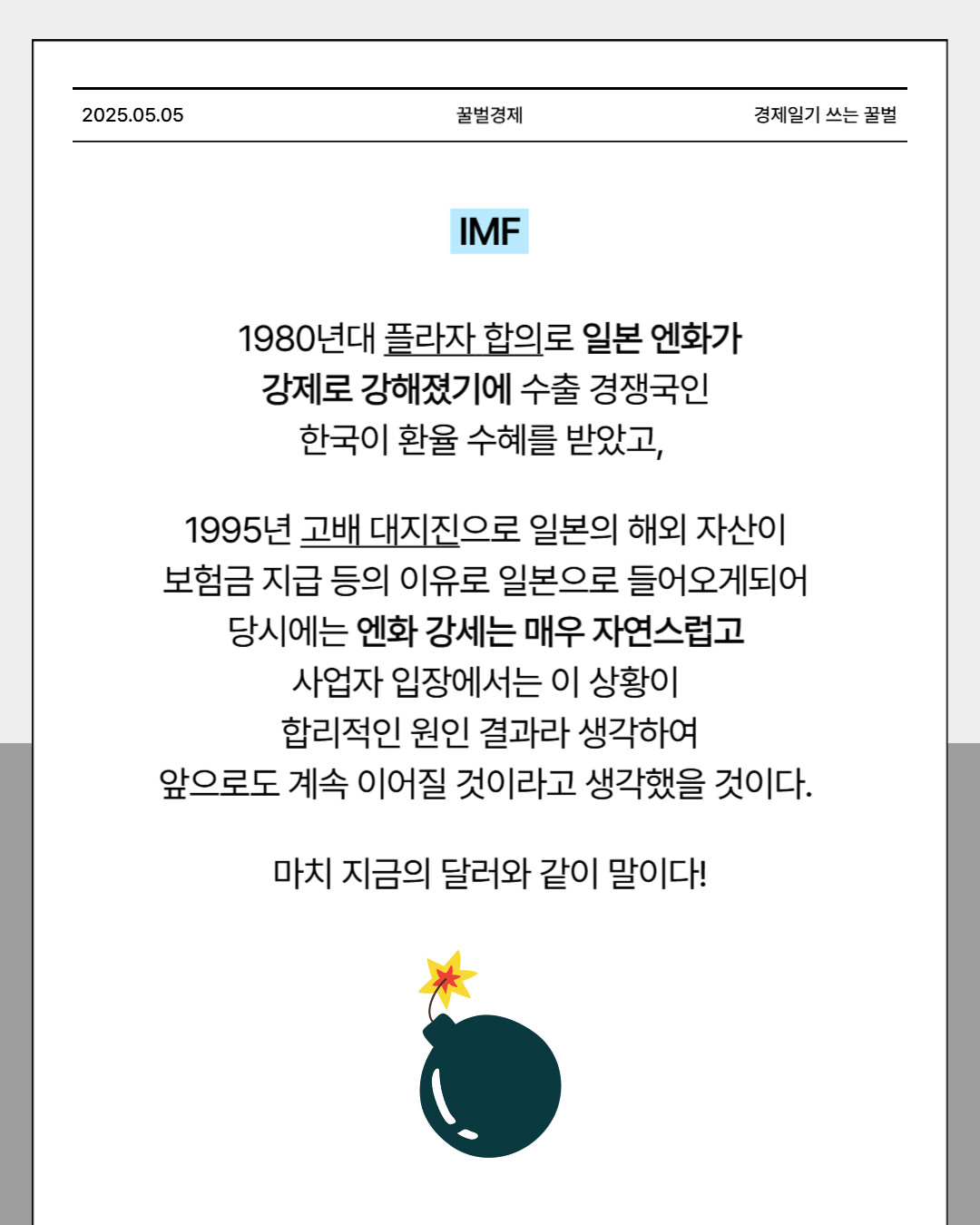 2025.05.05 꿀벌경제 경제일기 쓰는 꿀벌

IMF

1980년대 플라자 합의로 일본 엔화가 강제로 강해졌기에 수출 경쟁국인 한국이 환율 수혜를 받았고,

1995년 고배 대지진으로 일본의 해외 자산이 보험금 지급 등의 이유로 일본으로 들어오게되어 당시에는 엔화 강세는 매우 자연스럽고 사업자 입장에서는 이 상황이 합리적인 원인 결과라 생각하여 앞으로도 계속 이어질 것이라고 생각했을 것이다.

마치 지금의 달러와 같이 말이다!